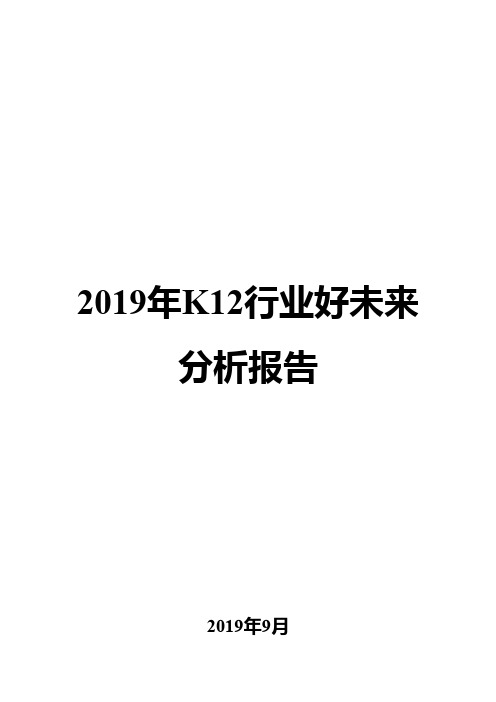 2019年K12行业好未来分析报告

2019年9月